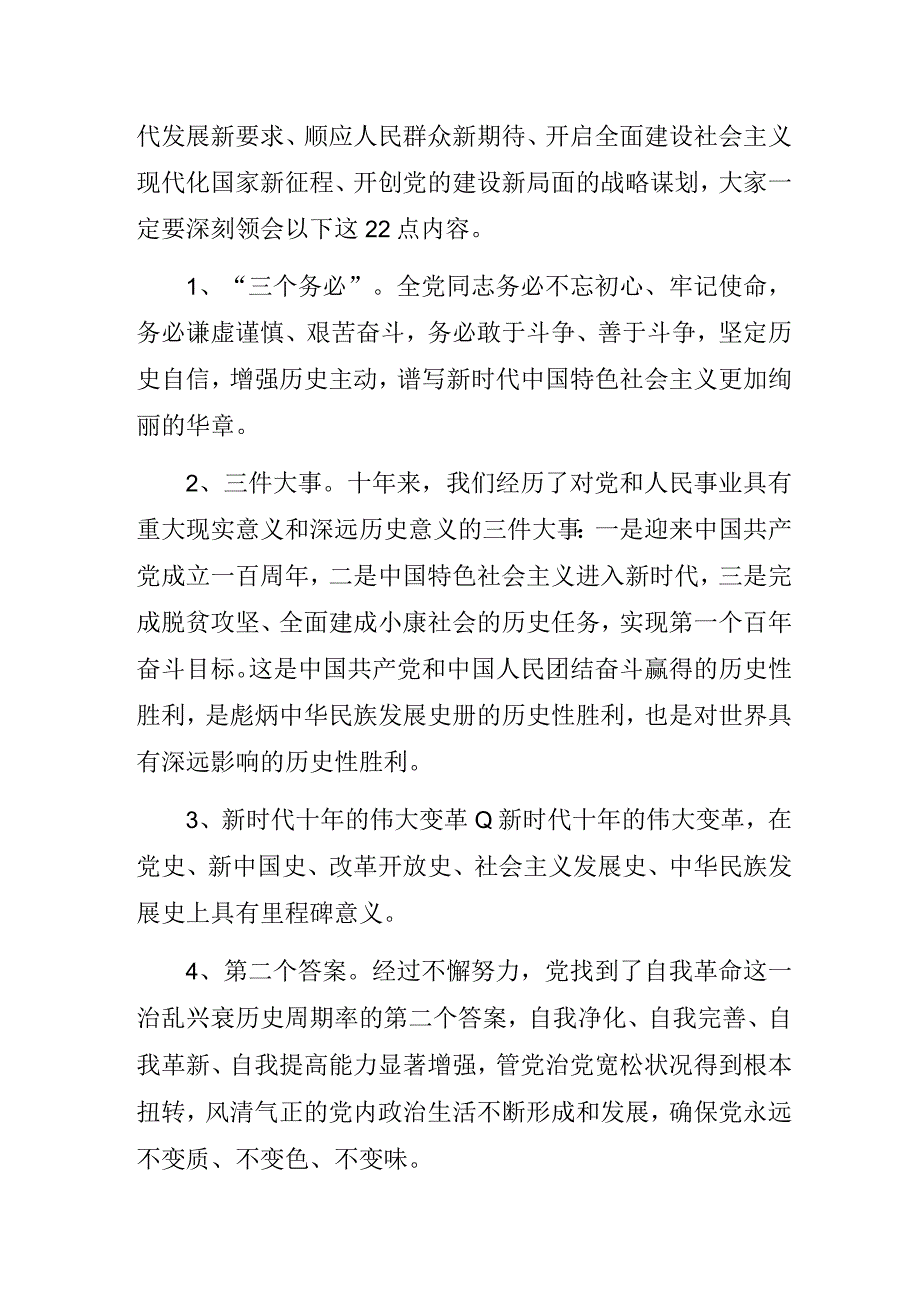 代发展新要求、顺应人民群众新期待、开启全面建设社会主义现代化国家新征程、开创党的建设新局面的战略谋划，大家一定要深刻领会以下这22点内容。

1、“三个务必”。全党同志务必不忘初心、牢记使命，务必谦虚谨慎、艰苦奋斗，务必敢于斗争、善于斗争，坚定历史自信，增强历史主动，谱写新时代中国特色社会主义更加绚丽的华章。

2、三件大事。十年来，我们经历了对党和人民事业具有重大现实意义和深远历史意义的三件大事:一是迎来中国共产党成立一百周年，二是中国特色社会主义进入新时代，三是完成脱贫攻坚、全面建成小康社会的历史任务，实现第一个百年奋斗目标。这是中国共产党和中国人民团结奋斗赢得的历史性胜利，是彪炳中华民族发展史册的历史性胜利，也是对世界具有深远影响的历史性胜利。

3、新时代十年的伟大变革Q新时代十年的伟大变革，在党史、新中国史、改革开放史、社会主义发展史、中华民族发展史上具有里程碑意义。

4、第二个答案。经过不懈努力，党找到了自我革命这一治乱兴衰历史周期率的第二个答案，自我净化、自我完善、自我革新、自我提高能力显著增强，管党治党宽松状况得到根本扭转，风清气正的党内政治生活不断形成和发展，确保党永远不变质、不变色、不变味。